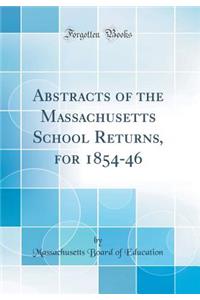 Forgotten Books

Abstracts of the Massachusetts School Returns, for 1854-46

by

Massachusetts Board of Education